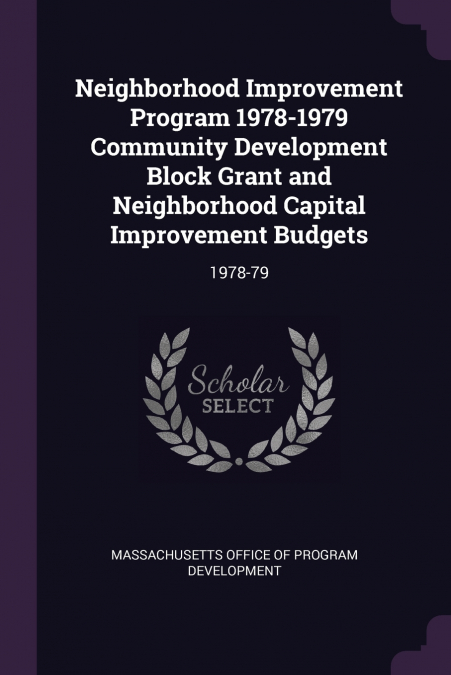 Neighborhood Improvement Program 1978-1979 Community Development Block Grant and Neighborhood Capital Improvement Budgets

1978-79

Scholar SELECT

MASSACHUSETTS OFFICE OF PROGRAM DEVELOPMENT